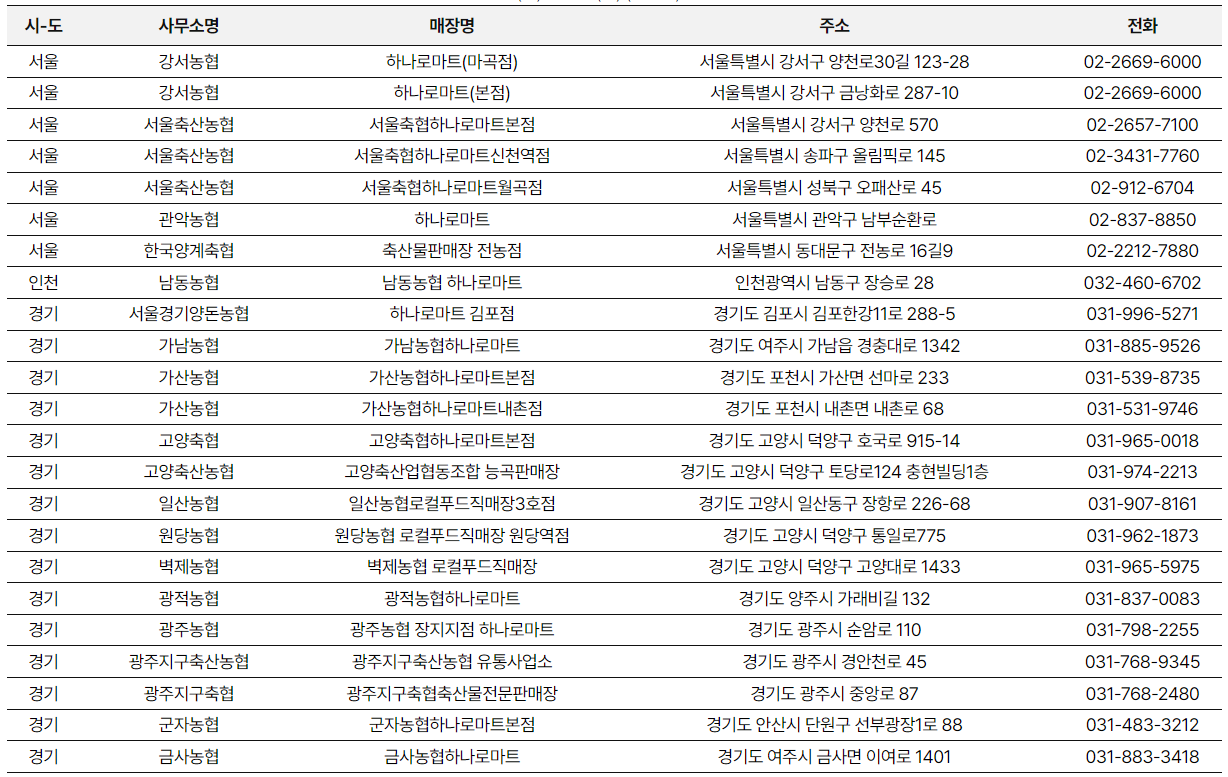 | 시-도 | 사무소명 | 매장명 | 주소 | 전화 |
|---|---|---|---|---|
| 서울 | 강서농협 | 하나로마트(마곡점) | 서울특별시 강서구 양천로30길 123-28 | 02-2669-6000 |
| 서울 | 강서농협 | 하나로마트(본점) | 서울특별시 강서구 금낭화로 287-10 | 02-2669-6000 |
| 서울 | 서울축산농협 | 서울축협하나로마트본점 | 서울특별시 강서구 양천로 570 | 02-2657-7100 |
| 서울 | 서울축산농협 | 서울축협하나로마트신천역점 | 서울특별시 송파구 올림픽로 145 | 02-3431-7760 |
| 서울 | 서울축산농협 | 서울축협하나로마트월곡점 | 서울특별시 성북구 오패산로 45 | 02-912-6704 |
| 서울 | 관악농협 | 하나로마트 | 서울특별시 관악구 남부순환로 | 02-837-8850 |
| 서울 | 한국양계축협 | 축산물판매장 전농점 | 서울특별시 동대문구 전농로 16길9 | 02-2212-7880 |
| 인천 | 남동농협 | 남동농협 하나로마트 | 인천광역시 남동구 장승로 28 | 032-460-6702 |
| 경기 | 서울경기양돈농협 | 하나로마트 김포점 | 경기도 김포시 김포한강11로 288-5 | 031-996-5271 |
| 경기 | 가남농협 | 가남농협하나로마트 | 경기도 여주시 가남읍 경충대로 1342 | 031-885-9526 |
| 경기 | 가산농협 | 가산농협하나로마트본점 | 경기도 포천시 가산면 선마로 233 | 031-539-8735 |
| 경기 | 가산농협 | 가산농협하나로마트내촌점 | 경기도 포천시 내촌면 내촌로 68 | 031-531-9746 |
| 경기 | 고양축협 | 고양축협하나로마트본점 | 경기도 고양시 덕양구 호국로 915-14 | 031-965-0018 |
| 경기 | 고양축산농협 | 고양축산업협동조합 능곡판매장 | 경기도 고양시 덕양구 토당로124 충현빌딩1층 | 031-974-2213 |
| 경기 | 일산농협 | 일산농협로컬푸드직매장3호점 | 경기도 고양시 일산동구 장항로 226-68 | 031-907-8161 |
| 경기 | 원당농협 | 원당농협 로컬푸드직매장 원당역점 | 경기도 고양시 덕양구 통일로775 | 031-962-1873 |
| 경기 | 벽제농협 | 벽제농협 로컬푸드직매장 | 경기도 고양시 덕양구 고양대로 1433 | 031-965-5975 |
| 경기 | 광적농협 | 광적농협하나로마트 | 경기도 양주시 가래비길 132 | 031-837-0083 |
| 경기 | 광주농협 | 광주농협 장지지점 하나로마트 | 경기도 광주시 순암로 110 | 031-798-2255 |
| 경기 | 광주지구축산농협 | 광주지구축산농협 유통사업소 | 경기도 광주시 경안천로 45 | 031-768-9345 |
| 경기 | 광주지구축협 | 광주지구축협축산물전문판매장 | 경기도 광주시 중앙로 87 | 031-768-2480 |
| 경기 | 군자농협 | 군자농협하나로마트본점 | 경기도 안산시 단원구 선부광장1로 88 | 031-483-3212 |
| 경기 | 금사농협 | 금사농협하나로마트 | 경기도 여주시 금사면 이여로 1401 | 031-883-3418 |